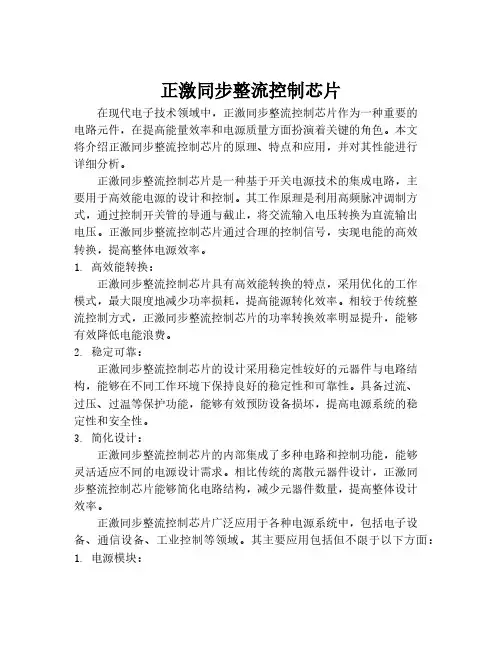 正激同步整流控制芯片

在现代电子技术领域中，正激同步整流控制芯片作为一种重要的电路元件，在提高能量效率和电源质量方面扮演着关键的角色。本文将介绍正激同步整流控制芯片的原理、特点和应用，并对其性能进行详细分析。

正激同步整流控制芯片是一种基于开关电源技术的集成电路，主要用于高效能电源的设计和控制。其工作原理是利用高频脉冲调制方式，通过控制开关管的导通与截止，将交流输入电压转换为直流输出电压。正激同步整流控制芯片通过合理的控制信号，实现电能的高效转换，提高整体电源效率。

1. 高效能转换：

正激同步整流控制芯片具有高效能转换的特点，采用优化的工作模式，最大限度地减少功率损耗，提高能源转化效率。相较于传统整流控制方式，正激同步整流控制芯片的功率转换效率明显提升，能够有效降低电能浪费。

2. 稳定可靠：

正激同步整流控制芯片的设计采用稳定性较好的元器件与电路结构，能够在不同工作环境下保持良好的稳定性和可靠性。具备过流、过压、过温等保护功能，能够有效预防设备损坏，提高电源系统的稳定性和安全性。

3. 简化设计：

正激同步整流控制芯片的内部集成了多种电路和控制功能，能够灵活适应不同的电源设计需求。相比传统的离散元器件设计，正激同步整流控制芯片能够简化电路结构，减少元器件数量，提高整体设计效率。

正激同步整流控制芯片广泛应用于各种电源系统中，包括电子设备、通信设备、工业控制等领域。其主要应用包括但不限于以下方面：

1. 电源模块：